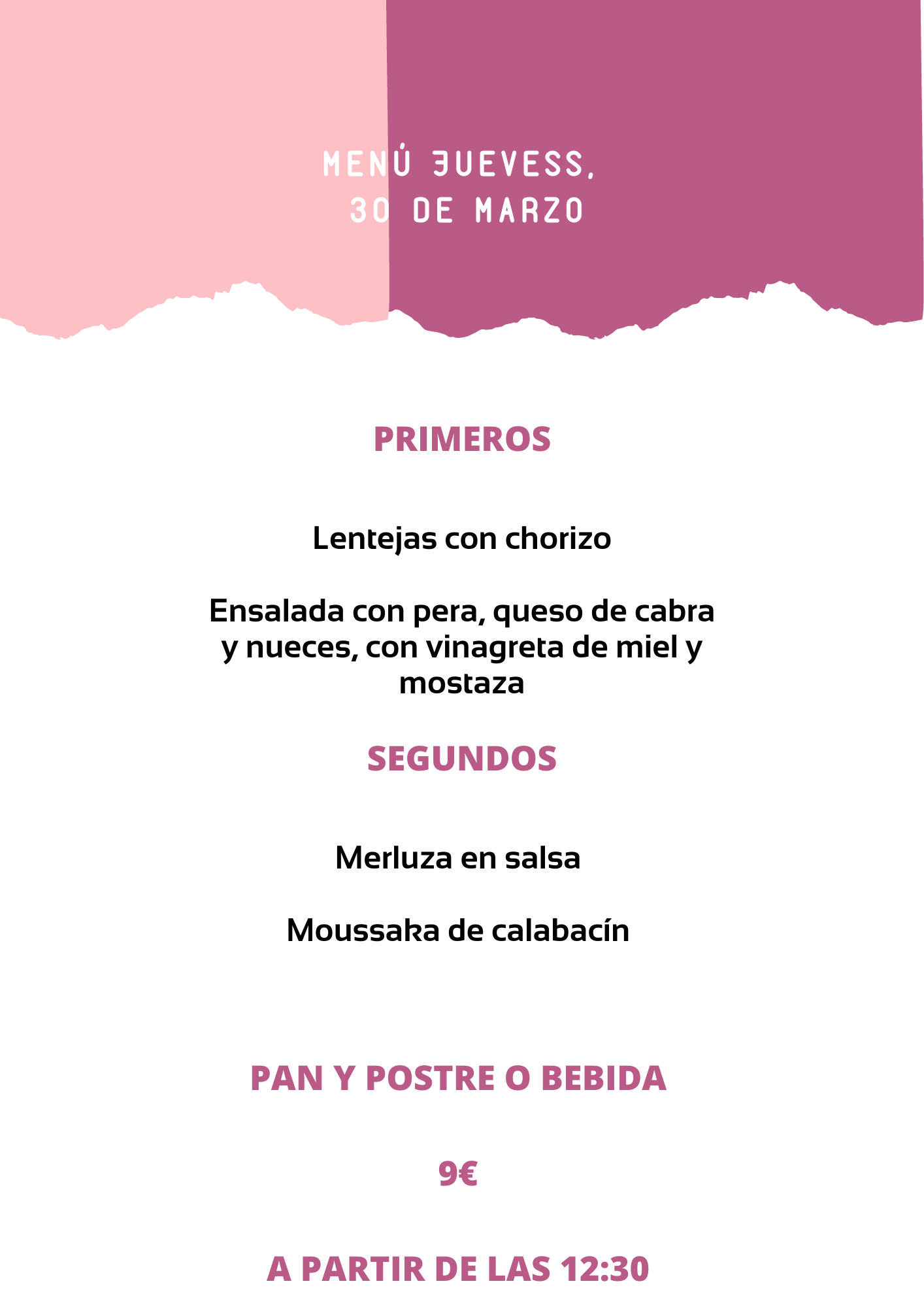 MENÚ JUEVESS,
30 DE MARZO

PRIMEROS

Lentejas con chorizo

Ensalada con pera, queso de cabra y nueces, con vinagreta de miel y mostaza

SEGUNDOS

Merluza en salsa

Moussaka de calabacín

PAN Y POSTRE O BEBIDA

9€

A PARTIR DE LAS 12:30